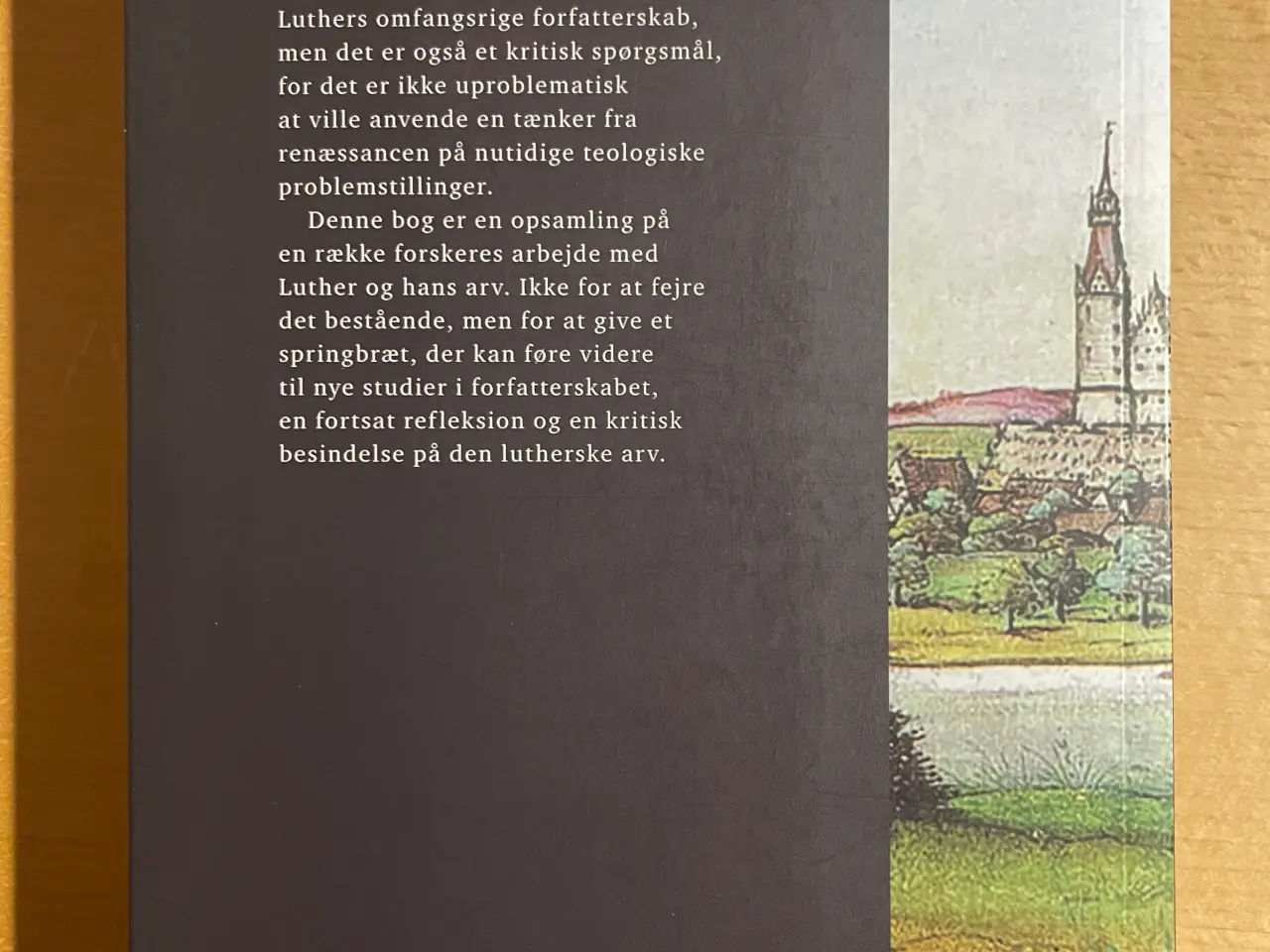 Luthers omfangsrige forfatterskab, men det er også et kritisk spørgsmål, for det er ikke uproblematisk at ville anvende en tænker fra renæssancen på nutidige teologiske problemstillinger.

Denne bog er en opsamling på en række forskeres arbejde med Luther og hans arv. Ikke for at fejre det bestående, men for at give et springbræt, der kan føre videre til nye studier i forfatterskabet, en fortsat refleksion og en kritisk besindelse på den lutherske arv.